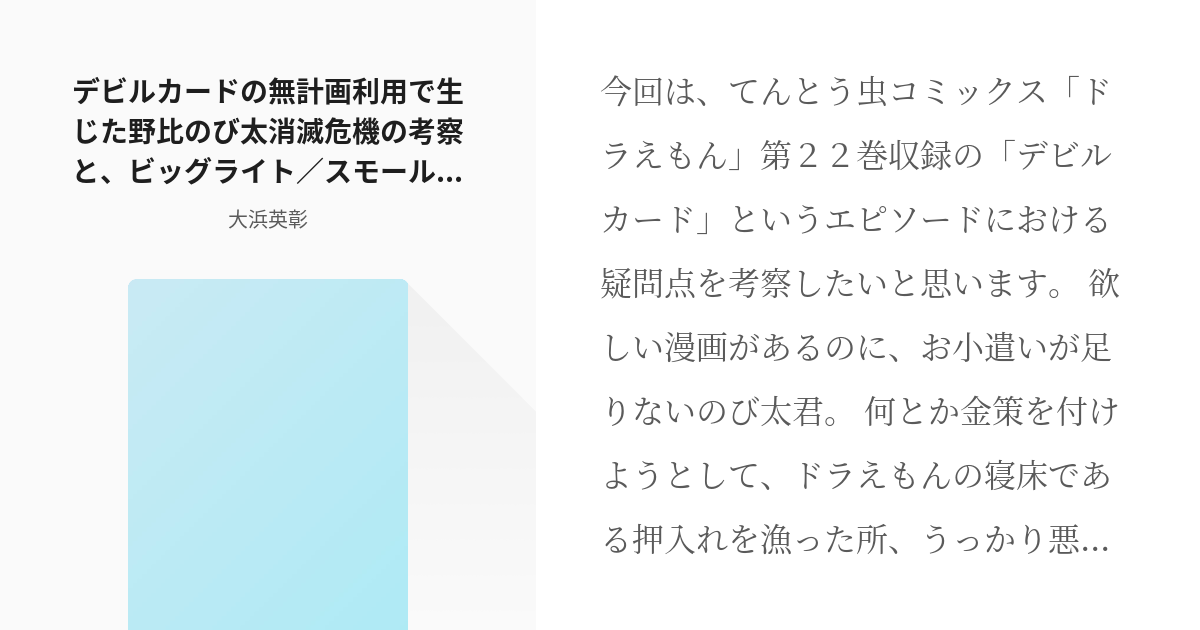 デビルカードの無計画利用で生じた野比のび太消滅危機の考察と、ビッグライト／スモール...

大浜英彰

今回は、てんとう虫コミックス「ドラえもん」第２２巻収録の「デビルカード」というエピソードにおける疑問点を考察したいと思います。 欲しい漫画があるのに、お小遣いが足りないのび太君。 何とか金策を付けようとして、ドラえもんの寝床である押入れを漁った所、うっかり悪...